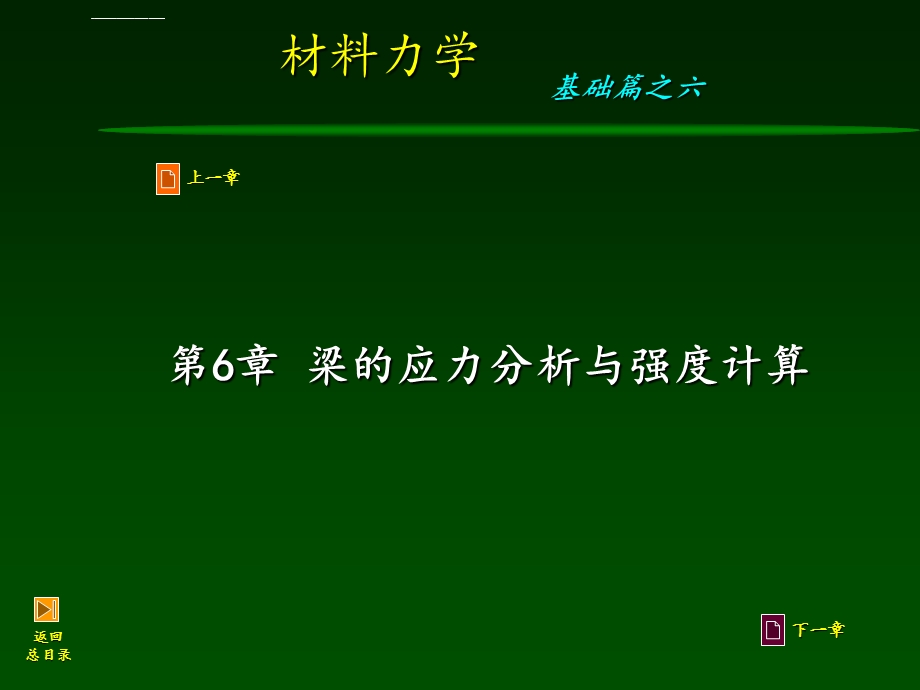 材料力学

基础篇之六

上一章

第6章 梁的应力分析与强度计算

返回
总目录

下一章